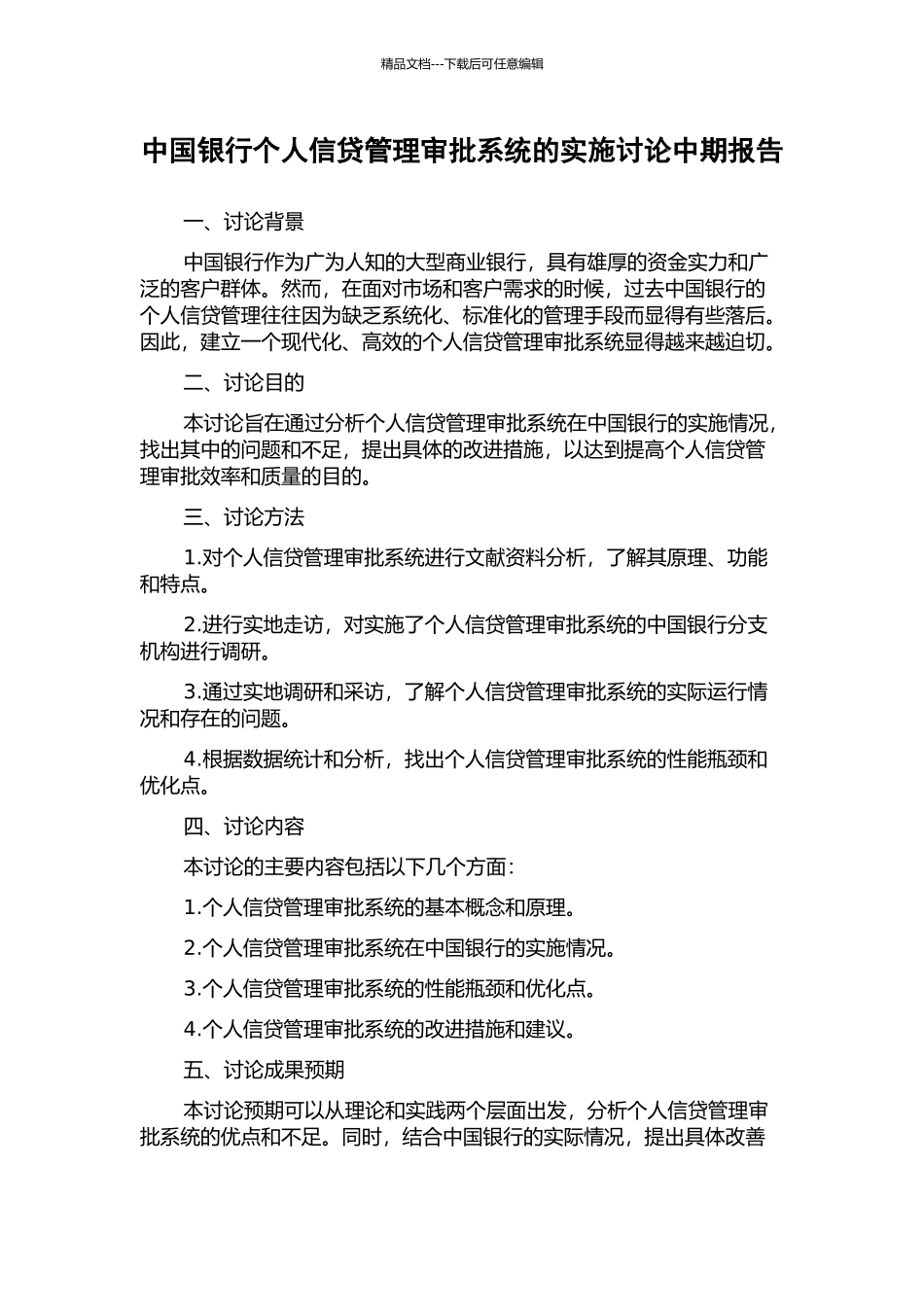 精品文档---下载后可任意编辑

中国银行个人信贷管理审批系统的实施讨论中期报告

一、讨论背景

中国银行作为广为人知的大型商业银行，具有雄厚的资金实力和广泛的客户群体。然而，在面对市场和客户需求的时候，过去中国银行的个人信贷管理往往因为缺乏系统化、标准化的管理手段而显得有些落后。因此，建立一个现代化、高效的个人信贷管理审批系统显得越来越迫切。

二、讨论目的

本讨论旨在通过分析个人信贷管理审批系统在中国银行的实施情况，找出其中的问题和不足，提出具体的改进措施，以达到提高个人信贷管理审批效率和质量的目的。

三、讨论方法

1.对个人信贷管理审批系统进行文献资料分析，了解其原理、功能和特点。

2.进行实地走访，对实施了个人信贷管理审批系统的中国银行分支机构进行调研。

3.通过实地调研和采访，了解个人信贷管理审批系统的实际运行情况和存在的问题。

4.根据数据统计和分析，找出个人信贷管理审批系统的性能瓶颈和优化点。

四、讨论内容

本讨论的主要内容包括以下几个方面：

1.个人信贷管理审批系统的基本概念和原理。

2.个人信贷管理审批系统在中国银行的实施情况。

3.个人信贷管理审批系统的性能瓶颈和优化点。

4.个人信贷管理审批系统的改进措施和建议。

五、讨论成果预期

本讨论预期可以从理论和实践两个层面出发，分析个人信贷管理审批系统的优点和不足。同时，结合中国银行的实际情况，提出具体改善